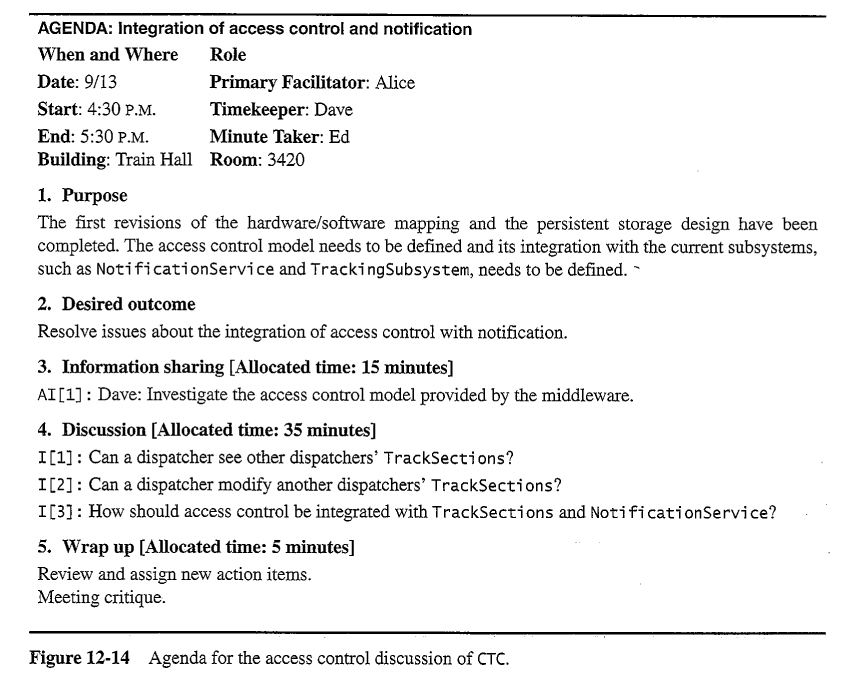 AGENDA: Integration of access control and notification

| When and Where | Role |
|---|---|
| Date: 9/13 | Primary Facilitator: Alice |
| Start: 4:30 P.M. | Timekeeper: Dave |
| End: 5:30 P.M. | Minute Taker: Ed |
| Building: Train Hall | Room: 3420 |

1. Purpose

The first revisions of the hardware/software mapping and the persistent storage design have been completed. The access control model needs to be defined and its integration with the current subsystems, such as NotificationService and TrackingSubsystem, needs to be defined.

2. Desired outcome

Resolve issues about the integration of access control with notification.

3. Information sharing [Allocated time: 15 minutes]

AI[1]: Dave: Investigate the access control model provided by the middleware.

4. Discussion [Allocated time: 35 minutes]

I[1]: Can a dispatcher see other dispatchers' TrackSections?
I[2]: Can a dispatcher modify another dispatchers' TrackSections?
I[3]: How should access control be integrated with TrackSections and NotificationService?

5. Wrap up [Allocated time: 5 minutes]

Review and assign new action items.
Meeting critique.

Figure 12-14 Agenda for the access control discussion of CTC.